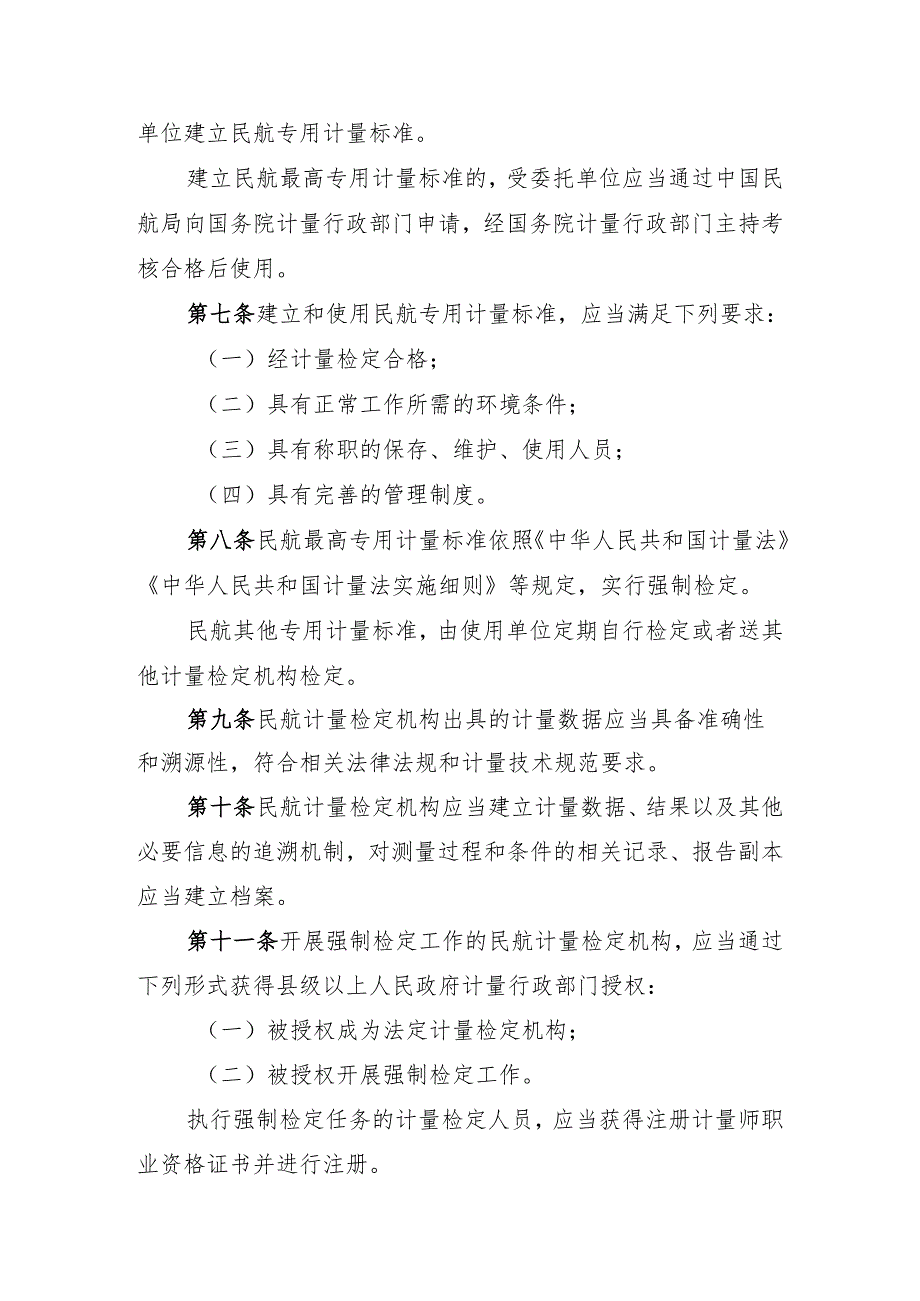 单位建立民航专用计量标准。

建立民航最高专用计量标准的，受委托单位应当通过中国民航局向国务院计量行政部门申请，经国务院计量行政部门主持考核合格后使用。

第七条建立和使用民航专用计量标准，应当满足下列要求：

（一）经计量检定合格；

（二）具有正常工作所需的环境条件；

（三）具有称职的保存、维护、使用人员；

（四）具有完善的管理制度。

第八条民航最高专用计量标准依照《中华人民共和国计量法》《中华人民共和国计量法实施细则》等规定，实行强制检定。

民航其他专用计量标准，由使用单位定期自行检定或者送其他计量检定机构检定。

第九条民航计量检定机构出具的计量数据应当具备准确性和溯源性，符合相关法律法规和计量技术规范要求。

第十条民航计量检定机构应当建立计量数据、结果以及其他必要信息的追溯机制，对测量过程和条件的相关记录、报告副本应当建立档案。

第十一条开展强制检定工作的民航计量检定机构，应当通过下列形式获得县级以上人民政府计量行政部门授权：

（一）被授权成为法定计量检定机构；

（二）被授权开展强制检定工作。

执行强制检定任务的计量检定人员，应当获得注册计量师职业资格证书并进行注册。